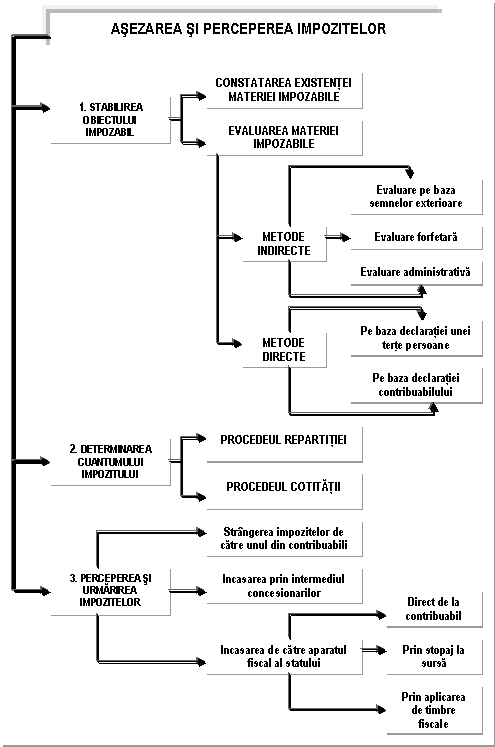 AŞEZAREA ŞI PERCEPEREA IMPOZITELOR

1. STABILIREA OBIECTULUI IMPOZABIL

CONSTATAREA EXISTENŢEI MATERIEI IMPOZABILE

EVALUAREA MATERIEI IMPOZABILE

METODE INDIRECTE

Evaluare pe baza semnelor exterioare

Evaluare forfetară

Evaluare administrativă

METODE DIRECTE

Pe baza declaraţiei unei terţe persoane

Pe baza declaraţiei contribuabilului

2. DETERMINAREA CUANTUMULUI IMPOZITULUI

PROCEDEUL REPARTIŢIEI

PROCEDEUL COTITĂŢII

3. PERCEPEREA ŞI URMĂRIREA IMPOZITELOR

Strângerea impozitelor de către unul din contribuabili

Incasarea prin intermediul concesionarilor

Incasarea de către aparatul fiscal al statului

Direct de la contribuabil

Prin stopaj la sursă

Prin aplicarea de timbre fiscale